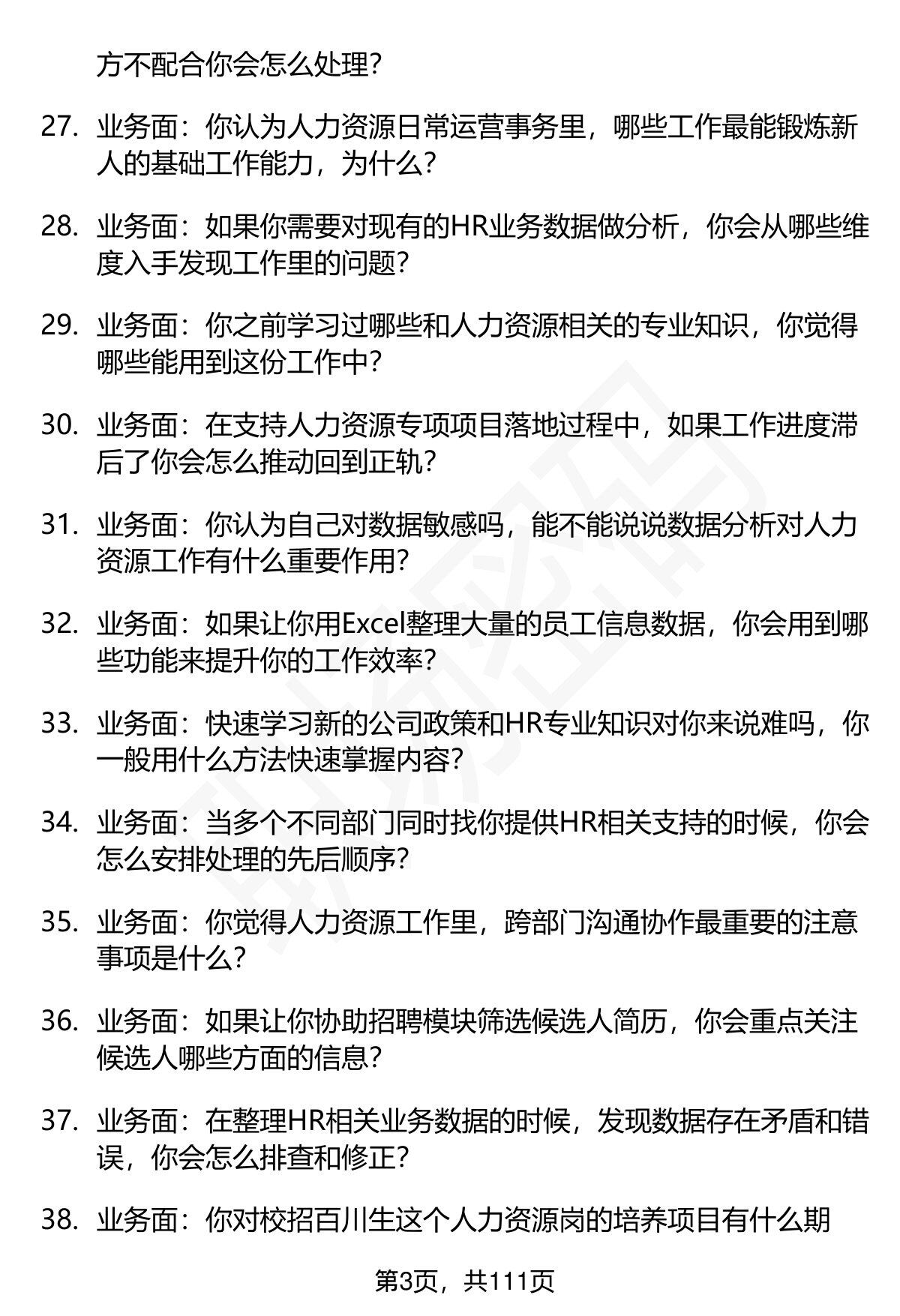 方不配合你会怎么处理？

27. 业务面：你认为人力资源日常运营事务里，哪些工作最能锻炼新人的基础工作能力，为什么？

28. 业务面：如果你需要对现有的HR业务数据做分析，你会从哪些维度入手发现工作里的问题？

29. 业务面：你之前学习过哪些和人力资源相关的专业知识，你觉得哪些能用到这份工作中？

30. 业务面：在支持人力资源专项项目落地过程中，如果工作进度滞后了你会怎么推动回到正轨？

31. 业务面：你认为自己对数据敏感吗，能不能说说数据分析对人力资源工作有什么重要作用？

32. 业务面：如果让你用Excel整理大量的员工信息数据，你会用到哪些功能来提升你的工作效率？

33. 业务面：快速学习新的公司政策和HR专业知识对你来说难吗，你一般用什么方法快速掌握内容？

34. 业务面：当多个不同部门同时找你提供HR相关支持的时候，你会怎么安排处理的先后顺序？

35. 业务面：你觉得人力资源工作里，跨部门沟通协作最重要的注意事项是什么？

36. 业务面：如果让你协助招聘模块筛选候选人简历，你会重点关注候选人哪些方面的信息？

37. 业务面：在整理HR相关业务数据的时候，发现数据存在矛盾和错误，你会怎么排查和修正？

38. 业务面：你对校招百川生这个人力资源岗的培养项目有什么期

第3页，共111页